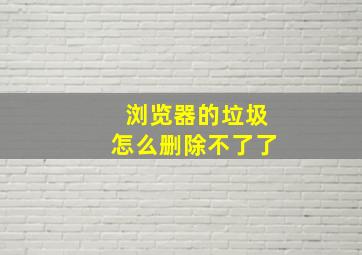 浏览器的垃圾
怎么删除不了了